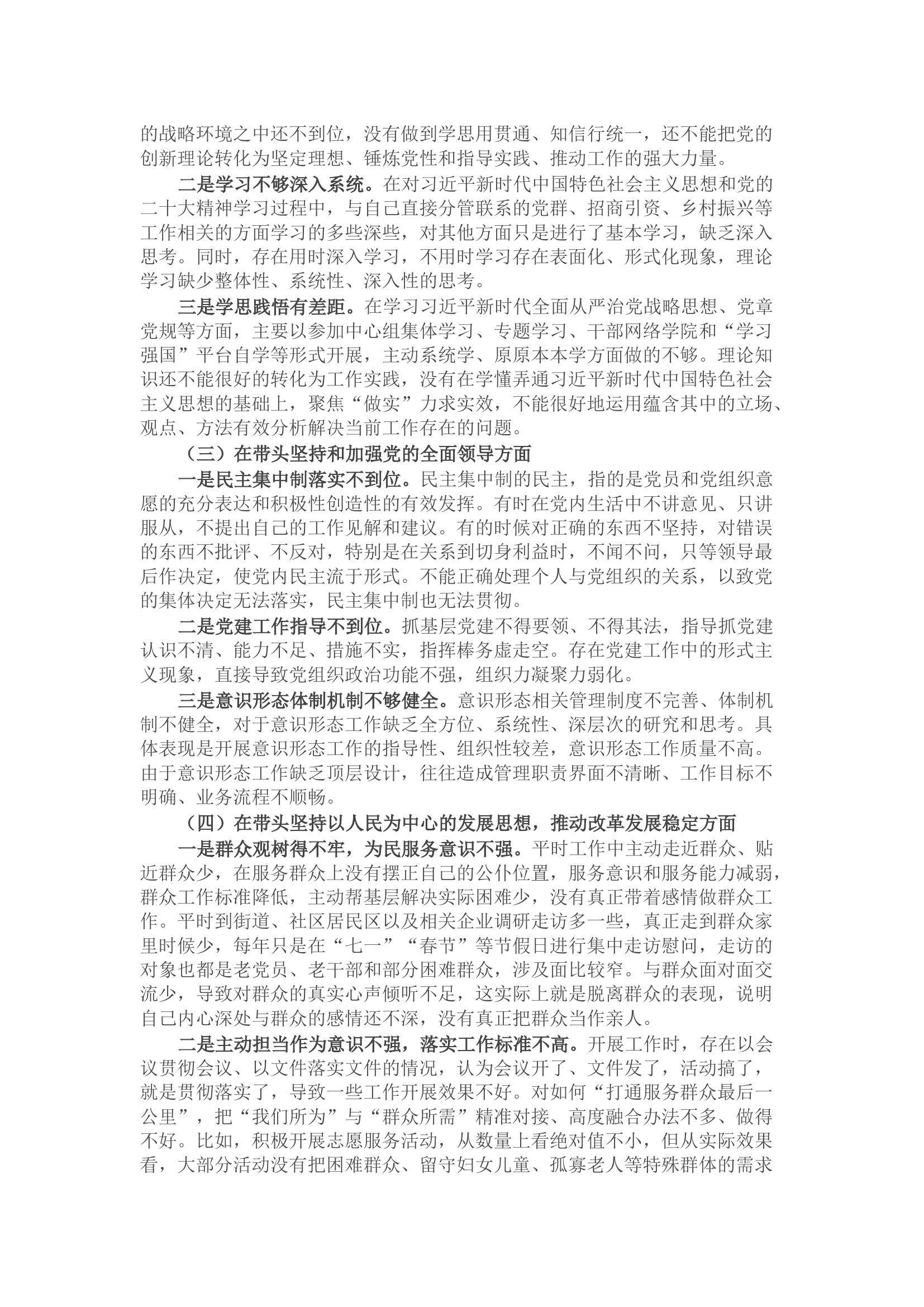 的战略环境之中还不到位，没有做到学思用贯通、知信行统一，还不能把党的创新理论转化为坚定理想、锤炼党性和指导实践、推动工作的强大力量。

二是学习不够深入系统。在对习近平新时代中国特色社会主义思想和党的二十大精神学习过程中，与自己直接分管联系的党群、招商引资、乡村振兴等工作相关的方面学习的多些深些，对其他方面只是进行了基本学习，缺乏深入思考。同时，存在用时深入学习，不用时学习存在表面化、形式化现象，理论学习缺少整体性、系统性、深入性的思考。

三是学思践悟有差距。在学习习近平新时代全面从严治党战略思想、党章党规等方面，主要以参加中心组集体学习、专题学习、干部网络学院和“学习强国”平台自学等形式开展，主动系统学、原原本本学方面做的不够。理论知识还不能很好的转化为工作实践，没有在学懂弄通习近平新时代中国特色社会主义思想的基础上，聚焦“做实”力求实效，不能很好地运用蕴含其中的立场、观点、方法有效分析解决当前工作存在的问题。

（三）在带头坚持和加强党的全面领导方面

一是民主集中制落实不到位。民主集中制的民主，指的是党员和党组织意愿的充分表达和积极性创造性的有效发挥。有时在党内生活中不讲意见、只讲服从，不提出自己的工作见解和建议。有的时候对正确的东西不坚持，对错误的东西不批评、不反对，特别是在关系到切身利益时，不闻不问，只等领导最后作决定，使党内民主流于形式。不能正确处理个人与党组织的关系，以致党的集体决定无法落实，民主集中制也无法贯彻。

二是党建工作指导不到位。抓基层党建不得要领、不得其法，指导抓党建认识不清、能力不足、措施不实，指挥棒务虚走空。存在党建工作中的形式主义现象，直接导致党组织政治功能不强，组织力凝聚力弱化。

三是意识形态体制机制不够健全。意识形态相关管理制度不完善、体制机制不健全，对于意识形态工作缺乏全方位、系统性、深层次的研究和思考。具体表现是开展意识形态工作的指导性、组织性较差，意识形态工作质量不高。由于意识形态工作缺乏顶层设计，往往造成管理职责界面不清晰、工作目标不明确、业务流程不顺畅。

（四）在带头坚持以人民为中心的发展思想，推动改革发展稳定方面

一是群众观树得不牢，为民服务意识不强。平时工作中主动走近群众、贴近群众少，在服务群众上没有摆正自己的公仆位置，服务意识和服务能力减弱，群众工作标准降低，主动帮基层解决实际困难少，没有真正带着感情做群众工作。平时到街道、社区居民区以及相关企业调研走访多一些，真正走到群众家里时候少，每年只是在“七一”“春节”等节假日进行集中走访慰问，走访的对象也都是老党员、老干部和部分困难群众，涉及面比较窄。与群众面对面交流少，导致对群众的真实心声倾听不足，这实际上就是脱离群众的表现，说明自己内心深处与群众的感情还不深，没有真正把群众当作亲人。

二是主动担当作为意识不强，落实工作标准不高。开展工作时，存在以会议贯彻会议、以文件落实文件的情况，认为会议开了、文件发了，活动搞了，就是贯彻落实了，导致一些工作开展效果不好。对如何“打通服务群众最后一公里”，把“我们所为”与“群众所需”精准对接、高度融合办法不多、做得不好。比如，积极开展志愿服务活动，从数量上看绝对值不小，但从实际效果看，大部分活动没有把困难群众、留守妇女儿童、孤寡老人等特殊群体的需求